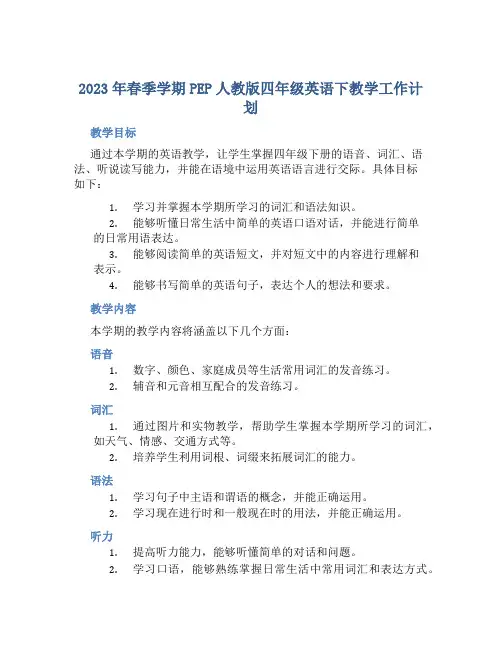 2023年春季学期PEP人教版四年级英语下教学工作计划

教学目标

通过本学期的英语教学，让学生掌握四年级下册的语音、词汇、语法、听说读写能力，并能在语境中运用英语语言进行交际。具体目标如下：

1. 学习并掌握本学期所学习的词汇和语法知识。
2. 能够听懂日常生活中简单的英语口语对话，并能进行简单的日常用语表达。
3. 能够阅读简单的英语短文，并对短文中的内容进行理解和表示。
4. 能够书写简单的英语句子，表达个人的想法和要求。

教学内容

本学期的教学内容将涵盖以下几个方面：

语音

1. 数字、颜色、家庭成员等生活常用词汇的发音练习。
2. 辅音和元音相互配合的发音练习。

词汇

1. 通过图片和实物教学，帮助学生掌握本学期所学习的词汇，如天气、情感、交通方式等。
2. 培养学生利用词根、词缀来拓展词汇的能力。

语法

1. 学习句子中主语和谓语的概念，并能正确运用。
2. 学习现在进行时和一般现在时的用法，并能正确运用。

听力

1. 提高听力能力，能够听懂简单的对话和问题。
2. 学习口语，能够熟练掌握日常生活中常用词汇和表达方式。